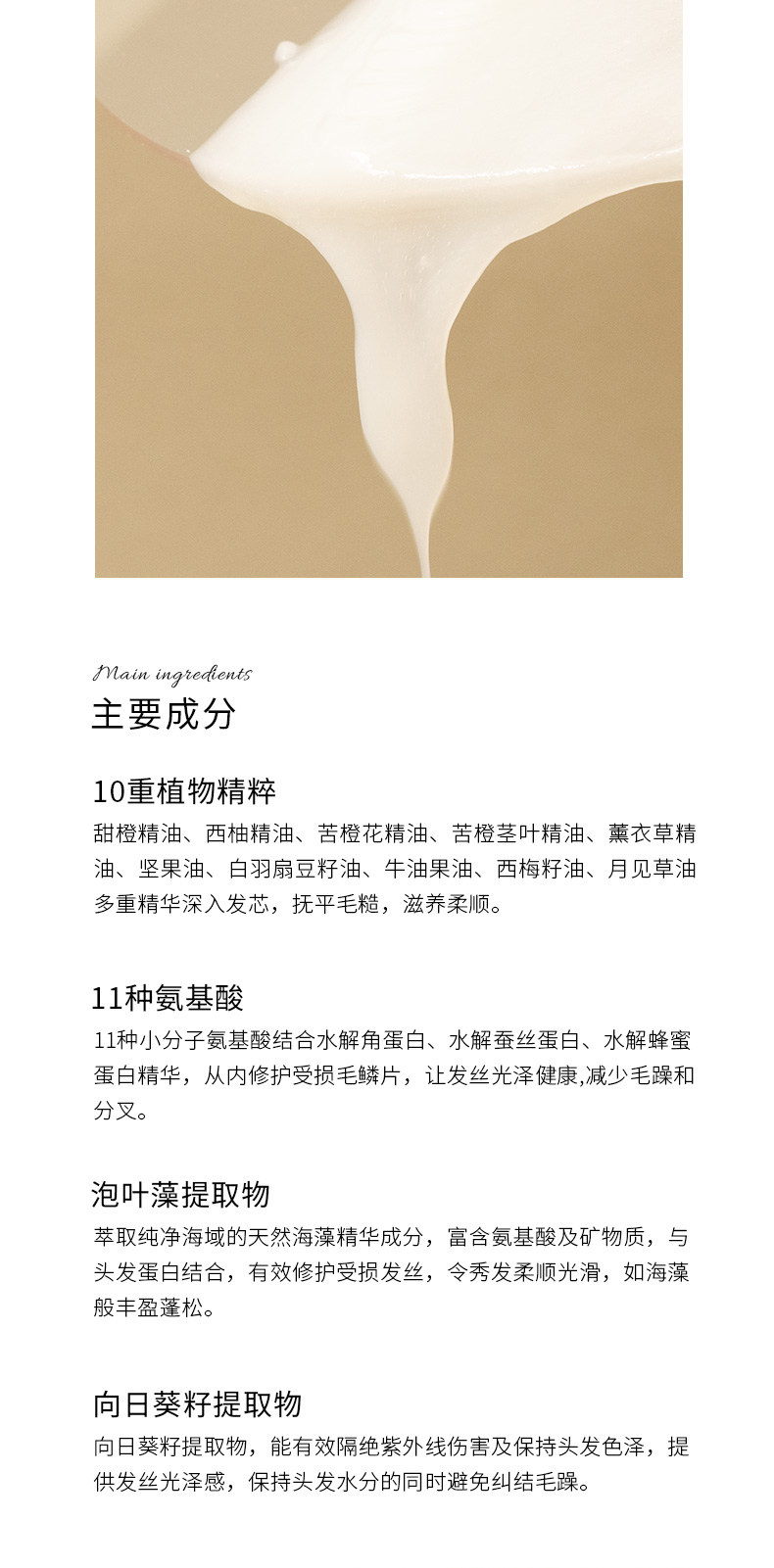 Main ingredients
主要成分

10重植物精粹
甜橙精油、西柚精油、苦橙花精油、苦橙茎叶精油、薰衣草精油、坚果油、白羽扇豆籽油、牛油果油、西梅籽油、月见草油多重精华深入发芯，抚平毛糙，滋养柔顺。

11种氨基酸
11种小分子氨基酸结合水解角蛋白、水解蚕丝蛋白、水解蜂蜜蛋白精华，从内修护受损毛鳞片，让发丝光泽健康,减少毛躁和分叉。

泡叶藻提取物
萃取纯净海域的天然海藻精华成分，富含氨基酸及矿物质，与头发蛋白结合，有效修护受损发丝，令秀发柔顺光滑，如海藻般丰盈蓬松。

向日葵籽提取物
向日葵籽提取物，能有效隔绝紫外线伤害及保持头发色泽，提供发丝光泽感，保持头发水分的同时避免纠结毛躁。